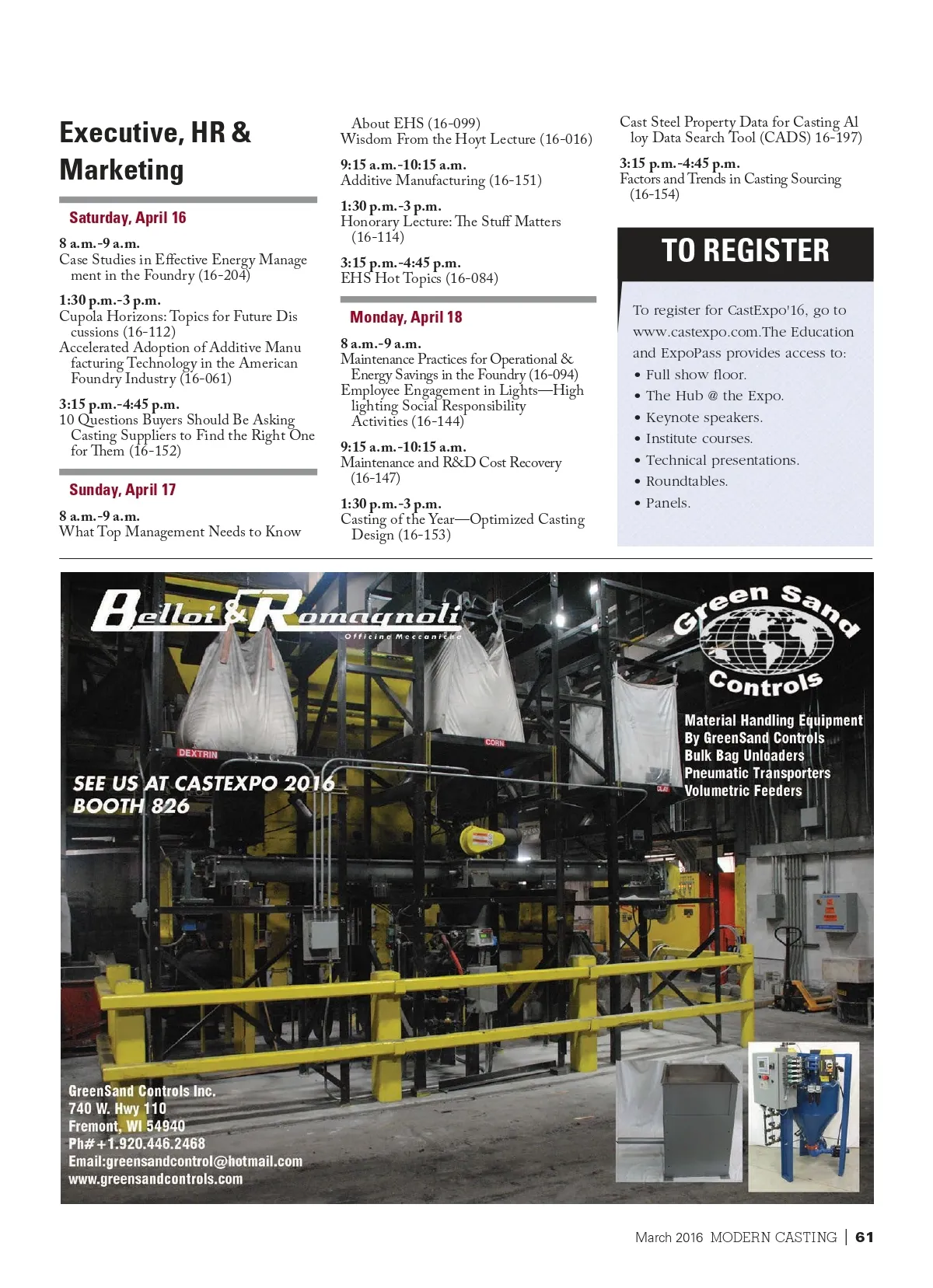 Executive, HR & Marketing

Saturday, April 16

8 a.m.-9 a.m.
Case Studies in Effective Energy Manage ment in the Foundry (16-204)

1:30 p.m.-3 p.m.
Cupola Horizons: Topics for Future Dis cussions (16-112)
Accelerated Adoption of Additive Manu facturing Technology in the American Foundry Industry (16-061)

3:15 p.m.-4:45 p.m.
10 Questions Buyers Should Be Asking Casting Suppliers to Find the Right One for Them (16-152)

Sunday, April 17

8 a.m.-9 a.m.
What Top Management Needs to Know About EHS (16-099)
Wisdom From the Hoyt Lecture (16-016)

9:15 a.m.-10:15 a.m.
Additive Manufacturing (16-151)

1:30 p.m.-3 p.m.
Honorary Lecture: The Stuff Matters (16-114)

3:15 p.m.-4:45 p.m.
EHS Hot Topics (16-084)

Monday, April 18

8 a.m.-9 a.m.
Maintenance Practices for Operational & Energy Savings in the Foundry (16-094)
Employee Engagement in Lights—High lighting Social Responsibility Activities (16-144)

9:15 a.m.-10:15 a.m.
Maintenance and R&D Cost Recovery (16-147)

1:30 p.m.-3 p.m.
Casting of the Year—Optimized Casting Design (16-153)
Cast Steel Property Data for Casting Al loy Data Search Tool (CADS) 16-197)

3:15 p.m.-4:45 p.m.
Factors and Trends in Casting Sourcing (16-154)

TO REGISTER

To register for CastExpo'16, go to www.castexpo.com.The Education and ExpoPass provides access to:
• Full show floor.
• The Hub @ the Expo.
• Keynote speakers.
• Institute courses.
• Technical presentations.
• Roundtables.
• Panels.

Belloi & Romagnoli
Officine Meccaniche

Green Sand Controls

Material Handling Equipment
By GreenSand Controls
Bulk Bag Unloaders
Pneumatic Transporters
Volumetric Feeders

DEXTRIN
CORN
CLAY

SEE US AT CASTEXPO 2016
BOOTH 826

GreenSand Controls Inc.
740 W. Hwy 110
Fremont, WI 54940
Ph#+1.920.446.2468
Email:greensandcontrol@hotmail.com
www.greensandcontrols.com

March 2016 MODERN CASTING | 61